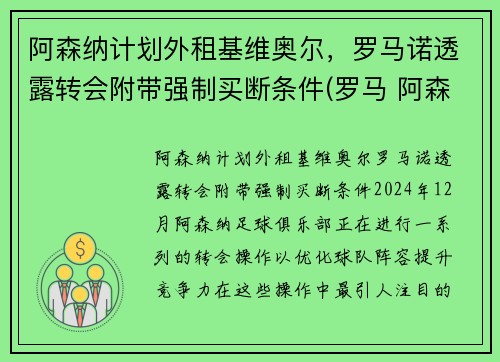 阿森纳计划外租基维奥尔，罗马诺透露转会附带强制买断条件(罗马 阿森

阿森纳计划外租基维奥尔罗马诺透露转会附带强制买断条件2024年12月阿森纳足球俱乐部正在进行一系列的转会操作以优化球队阵容提升竞争力在这些操作中最引人注目的

$